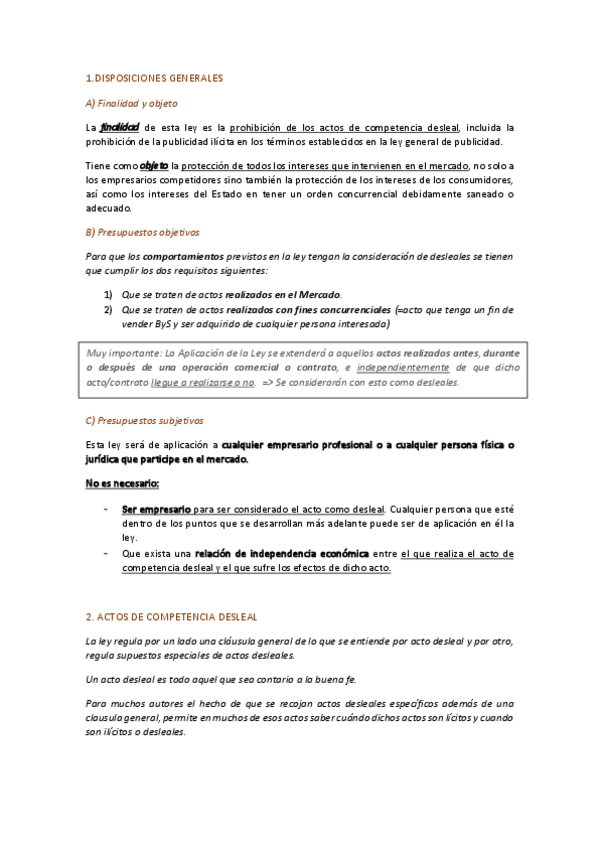 1.DISPOSICIONES GENERALES

A) Finalidad y objeto

La finalidad de esta ley es la prohibición de los actos de competencia desleal, incluida la prohibición de la publicidad ilícita en los términos establecidos en la ley general de publicidad.

Tiene como objeto la protección de todos los intereses que intervienen en el mercado, no solo a los empresarios competidores sino también la protección de los intereses de los consumidores, así como los intereses del Estado en tener un orden concurrencial debidamente saneado o adecuado.

B) Presupuestos objetivos

Para que los comportamientos previstos en la ley tengan la consideración de desleales se tienen que cumplir los dos requisitos siguientes:

1) Que se traten de actos realizados en el Mercado.
2) Que se traten de actos realizados con fines concurrenciales (=acto que tenga un fin de vender ByS y ser adquirido de cualquier persona interesada)

Muy importante: La Aplicación de la Ley se extenderá a aquellos actos realizados antes, durante o después de una operación comercial o contrato, e independientemente de que dicho acto/contrato llegue a realizarse o no. => Se considerarán con esto como desleales.

C) Presupuestos subjetivos

Esta ley será de aplicación a cualquier empresario profesional o a cualquier persona física o jurídica que participe en el mercado.

No es necesario:

- Ser empresario para ser considerado el acto como desleal. Cualquier persona que esté dentro de los puntos que se desarrollan más adelante puede ser de aplicación en él la ley.
- Que exista una relación de independencia económica entre el que realiza el acto de competencia desleal y el que sufre los efectos de dicho acto.

2. ACTOS DE COMPETENCIA DESLEAL

La ley regula por un lado una cláusula general de lo que se entiende por acto desleal y por otro, regula supuestos especiales de actos desleales.

Un acto desleal es todo aquel que sea contario a la buena fe.

Para muchos autores el hecho de que se recojan actos desleales específicos además de una clausula general, permite en muchos de esos actos saber cuándo dichos actos son lícitos y cuando son ilícitos o desleales.